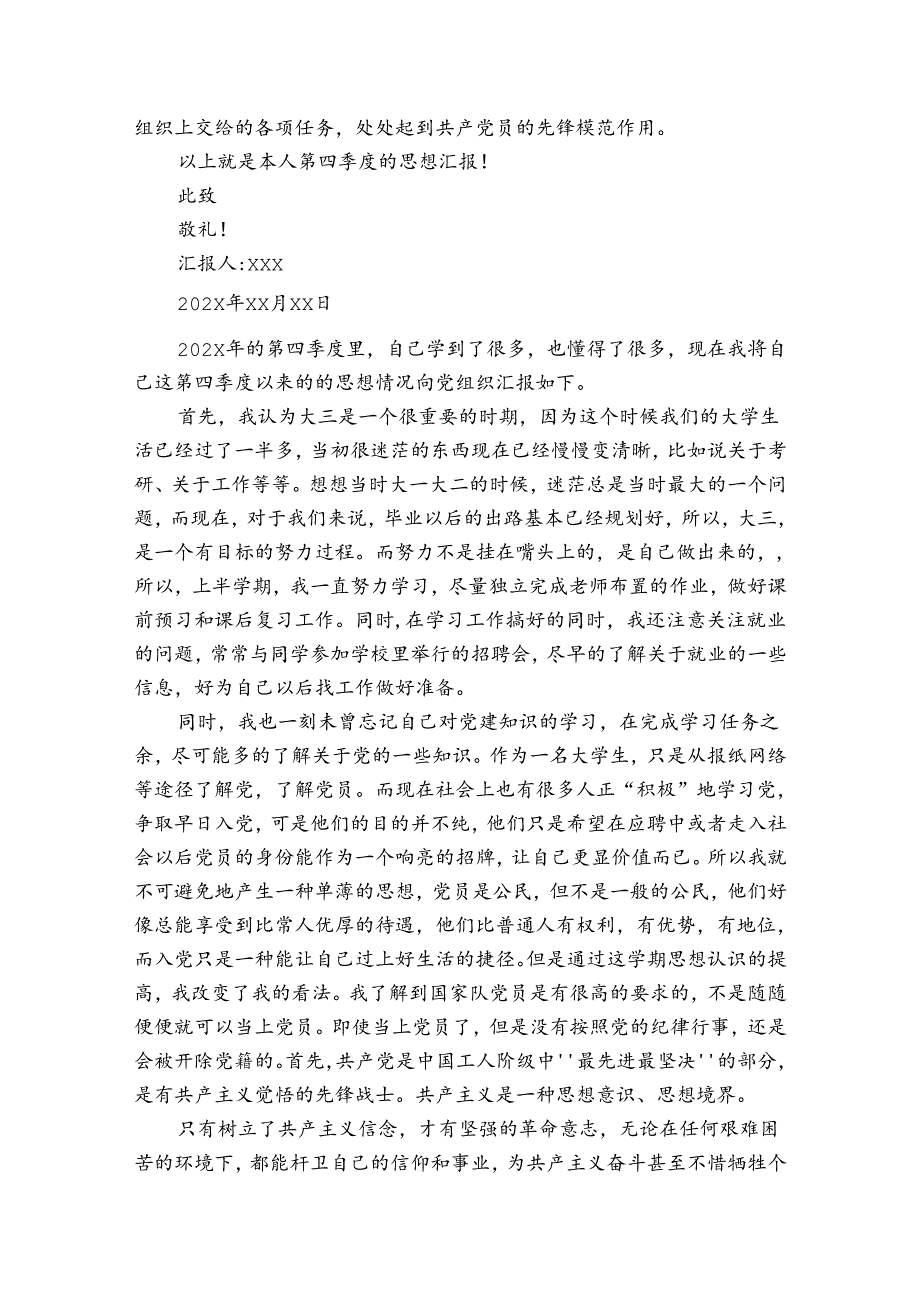 组织上交给的各项任务，处处起到共产党员的先锋模范作用。

以上就是本人第四季度的思想汇报！

此致

敬礼！

汇报人:XXX

202X年XX月XX日

202X年的第四季度里，自己学到了很多，也懂得了很多，现在我将自己这第四季度以来的的思想情况向党组织汇报如下。

首先，我认为大三是一个很重要的时期，因为这个时候我们的大学生活已经过了一半多，当初很迷茫的东西现在已经慢慢变清晰，比如说关于考研、关于工作等等。想想当时大一大二的时候，迷茫总是当时最大的一个问题，而现在，对于我们来说，毕业以后的出路基本已经规划好，所以，大三，是一个有目标的努力过程。而努力不是挂在嘴头上的，是自己做出来的，，所以，上半学期，我一直努力学习，尽量独立完成老师布置的作业，做好课前预习和课后复习工作。同时，在学习工作搞好的同时，我还注意关注就业的问题，常常与同学参加学校里举行的招聘会，尽早的了解关于就业的一些信息，好为自己以后找工作做好准备。

同时，我也一刻未曾忘记自己对党建知识的学习，在完成学习任务之余，尽可能多的了解关于党的一些知识。作为一名大学生，只是从报纸网络等途径了解党，了解党员。而现在社会上也有很多人正“积极”地学习党，争取早日入党，可是他们的目的并不纯，他们只是希望在应聘中或者走入社会以后党员的身份能作为一个响亮的招牌，让自己更显价值而已。所以我就不可避免地产生一种单薄的思想，党员是公民，但不是一般的公民，他们好像总能享受到比常人优厚的待遇，他们比普通人有权利，有优势，有地位，而入党只是一种能让自己过上好生活的捷径。但是通过这学期思想认识的提高，我改变了我的看法。我了解到国家队党员是有很高的要求的，不是随随便便就可以当上党员。即使当上党员了，但是没有按照党的纪律行事，还是会被开除党籍的。首先，共产党是中国工人阶级中''最先进最坚决''的部分，是有共产主义觉悟的先锋战士。共产主义是一种思想意识、思想境界。

只有树立了共产主义信念，才有坚强的革命意志，无论在任何艰难困苦的环境下，都能杆卫自己的信仰和事业，为共产主义奋斗甚至不惜牺牲个